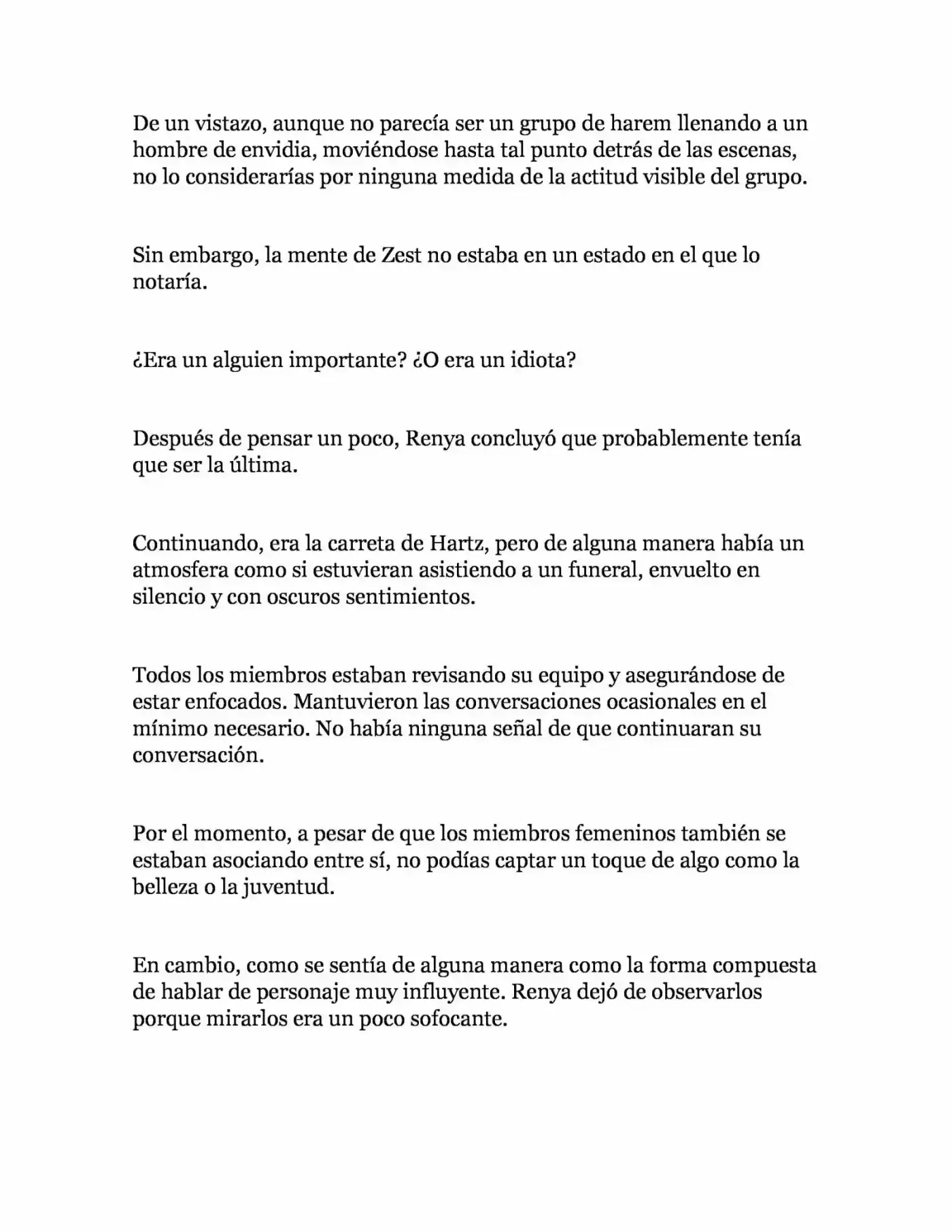 De un vistazo, aunque no parecía ser un grupo de harem llenando a un hombre de envidia, moviéndose hasta tal punto detrás de las escenas, no lo considerarías por ninguna medida de la actitud visible del grupo.

Sin embargo, la mente de Zest no estaba en un estado en el que lo notaría.

¿Era un alguien importante? ¿O era un idiota?

Después de pensar un poco, Renya concluyó que probablemente tenía que ser la última.

Continuando, era la carreta de Hartz, pero de alguna manera había un atmosfera como si estuvieran asistiendo a un funeral, envuelto en silencio y con oscuros sentimientos.

Todos los miembros estaban revisando su equipo y asegurándose de estar enfocados. Mantuvieron las conversaciones ocasionales en el mínimo necesario. No había ninguna señal de que continuaran su conversación.

Por el momento, a pesar de que los miembros femeninos también se estaban asociando entre sí, no podías captar un toque de algo como la belleza o la juventud.

En cambio, como se sentía de alguna manera como la forma compuesta de hablar de personaje muy influyente. Renya dejó de observarlos porque mirarlos era un poco sofocante.